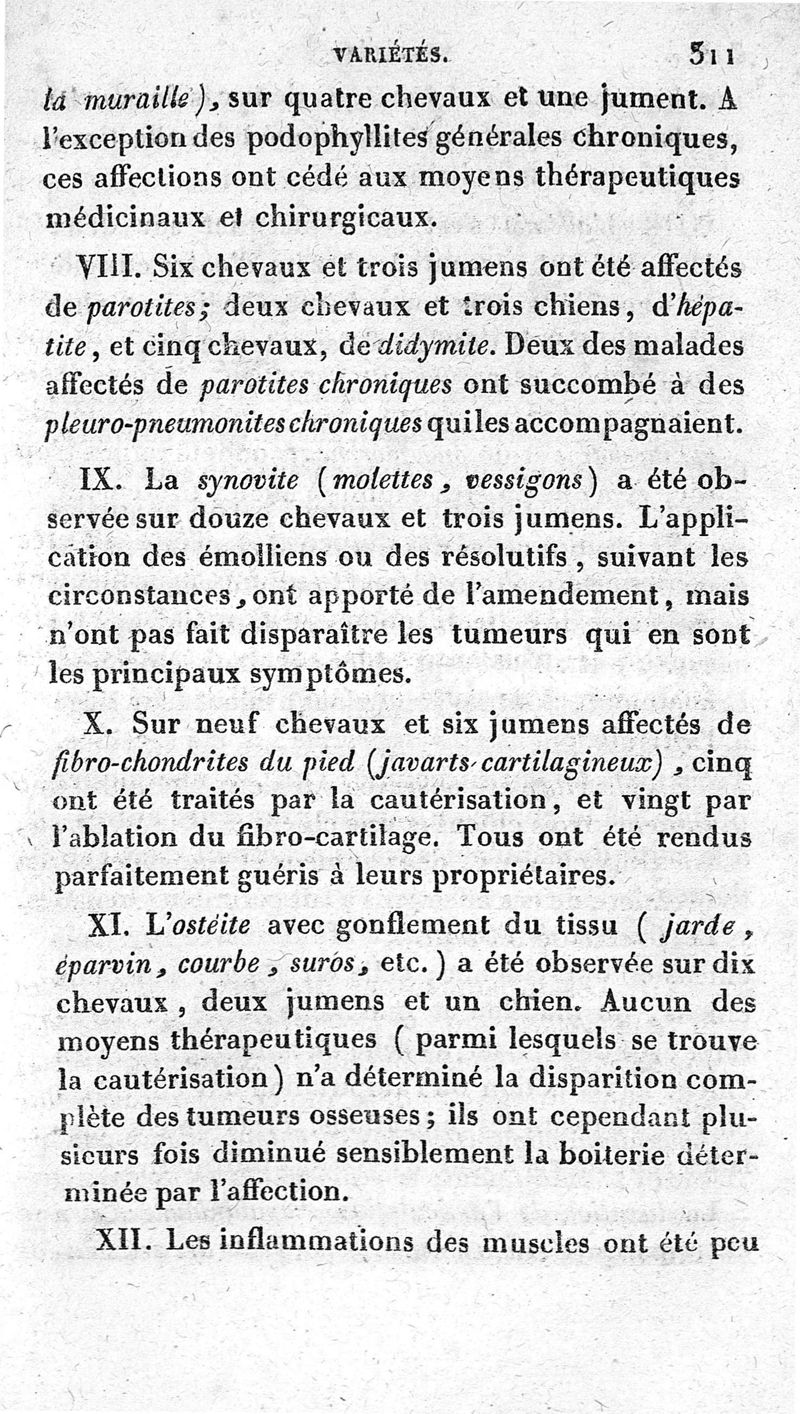 VARIÉTÉS. 311

la muraille), sur quatre chevaux et une jument. A l'exception des podophyllites générales chroniques, ces affections ont cédé aux moyens thérapeutiques médicinaux et chirurgicaux.

VIII. Six chevaux et trois jumens ont été affectés de parotites; deux chevaux et trois chiens, d'hépatite, et cinq chevaux, de didymite. Deux des malades affectés de parotites chroniques ont succombé à des pleuro-pneumonites chroniques qui les accompagnaient.

IX. La synovite (molettes, vessigons) a été observée sur douze chevaux et trois jumens. L'application des émolliens ou des résolutifs, suivant les circonstances, ont apporté de l'amendement, mais n'ont pas fait disparaître les tumeurs qui en sont les principaux symptômes.

X. Sur neuf chevaux et six jumens affectés de fibro-chondrites du pied (javarts cartilagineux), cinq ont été traités par la cautérisation, et vingt par l'ablation du fibro-cartilage. Tous ont été rendus parfaitement guéris à leurs propriétaires.

XI. L'ostéite avec gonflement du tissu (jarde, éparvin, courbe, suros, etc.) a été observée sur dix chevaux, deux jumens et un chien. Aucun des moyens thérapeutiques (parmi lesquels se trouve la cautérisation) n'a déterminé la disparition complète des tumeurs osseuses; ils ont cependant plusieurs fois diminué sensiblement la boiterie déterminée par l'affection.

XII. Les inflammations des muscles ont été peu